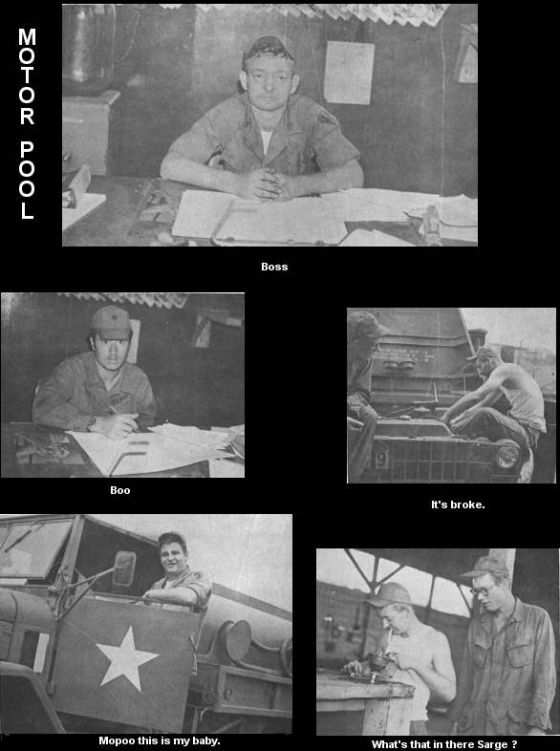 MOTOR POOL

Boss

Boo

It's broke.

Mopoo this is my baby.

What's that in there Sarge ?